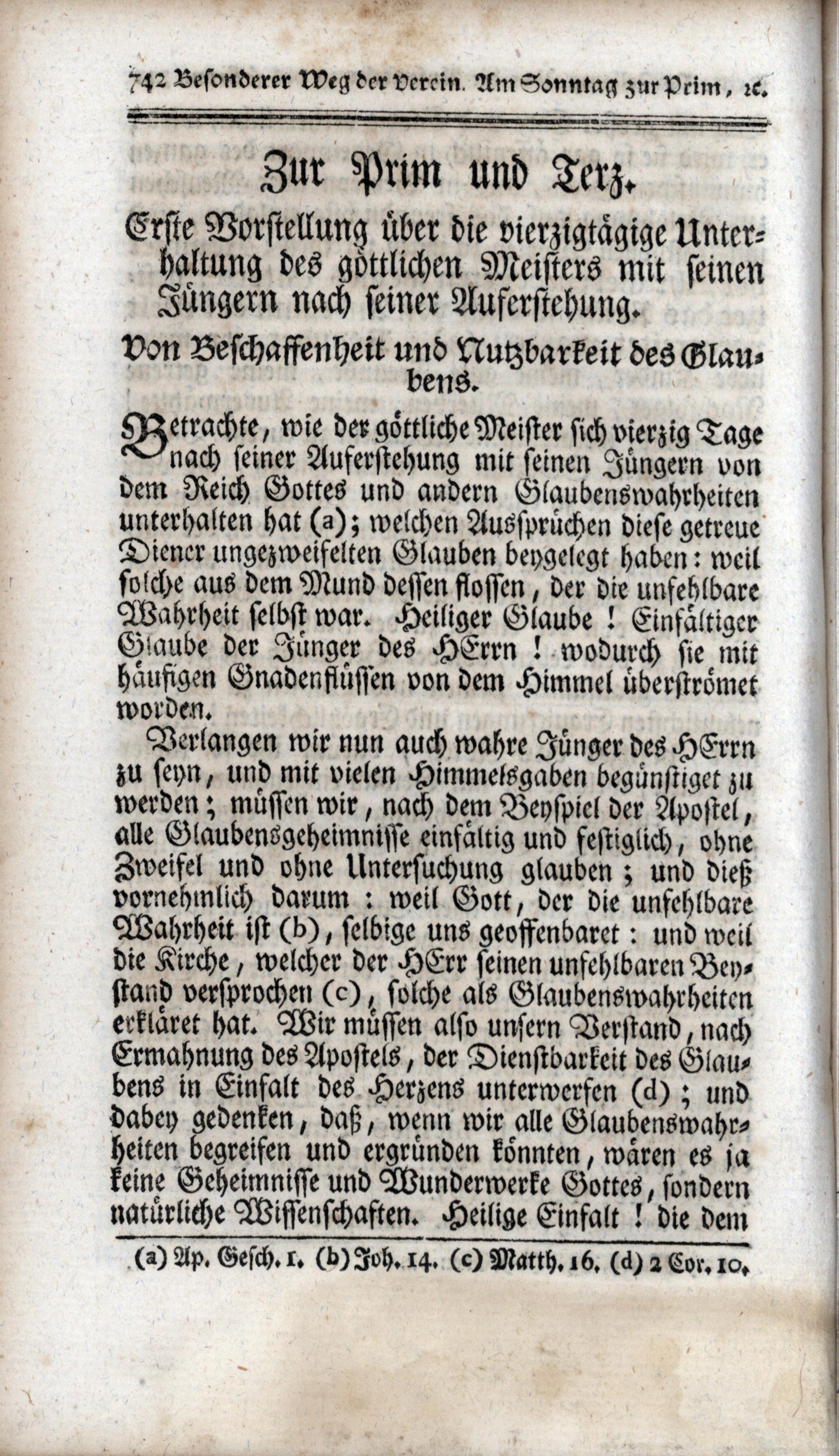 742 Besonderer Weg der Verein. Am Sonntag zur Prim, ꝛc.

Zur Prim und Terz.

Erste Vorstellung über die vierzigtägige Unterhaltung des göttlichen Meisters mit seinen Jüngern nach seiner Auferstehung.

Von Beschaffenheit und Nutzbarkeit des Glaubens.

Betrachte, wie der göttliche Meister sich vierzig Tage nach seiner Auferstehung mit seinen Jüngern von dem Reich Gottes und andern Glaubenswahrheiten unterhalten hat (a); welchen Aussprüchen diese getreue Diener ungezweifelten Glauben beygelegt haben: weil solche aus dem Mund dessen flossen, der die unfehlbare Wahrheit selbst war. Heiliger Glaube! Einfältiger Glaube der Jünger des HErrn! wodurch sie mit häufigen Gnadenflüssen von dem Himmel überströmet worden.

Verlangen wir nun auch wahre Jünger des HErrn zu seyn, und mit vielen Himmelsgaben begünstiget zu werden; müssen wir, nach dem Beyspiel der Apostel, alle Glaubensgeheimnisse einfältig und festiglich, ohne Zweifel und ohne Untersuchung glauben; und dieß vornehmlich darum: weil Gott, der die unfehlbare Wahrheit ist (b), selbige uns geoffenbaret: und weil die Kirche, welcher der HErr seinen unfehlbaren Beystand versprochen (c), solche als Glaubenswahrheiten erkläret hat. Wir müssen also unsern Verstand, nach Ermahnung des Apostels, der Dienstbarkeit des Glaubens in Einfalt des Herzens unterwerfen (d); und dabey gedenken, daß, wenn wir alle Glaubenswahrheiten begreifen und ergründen könnten, wären es ja keine Geheimnisse und Wunderwerke Gottes, sondern natürliche Wissenschaften. Heilige Einfalt! die dem

(a) Ap. Gesch. 1. (b) Joh. 14. (c) Matth. 16. (d) 2 Cor. 10.